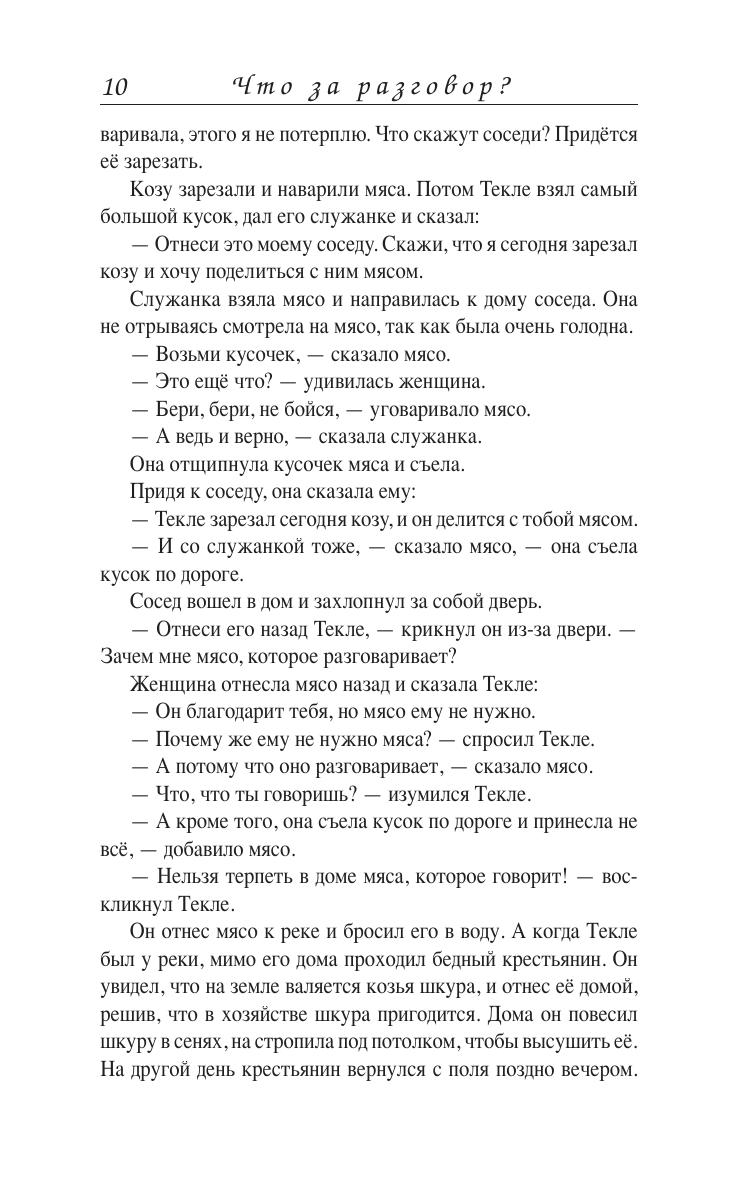 10 Что за разговор?

варивала, этого я не потерплю. Что скажут соседи? Придётся её зарезать.

Козу зарезали и наварили мяса. Потом Текле взял самый большой кусок, дал его служанке и сказал:

— Отнеси это моему соседу. Скажи, что я сегодня зарезал козу и хочу поделиться с ним мясом.

Служанка взяла мясо и направилась к дому соседа. Она не отрываясь смотрела на мясо, так как была очень голодна.

— Возьми кусочек, — сказало мясо.

— Это ещё что? — удивилась женщина.

— Бери, бери, не бойся, — уговаривало мясо.

— А ведь и верно, — сказала служанка.

Она отщипнула кусочек мяса и съела.

Придя к соседу, она сказала ему:

— Текле зарезал сегодня козу, и он делится с тобой мясом.

— И со служанкой тоже, — сказало мясо, — она съела кусок по дороге.

Сосед вошел в дом и захлопнул за собой дверь.

— Отнеси его назад Текле, — крикнул он из-за двери. — Зачем мне мясо, которое разговаривает?

Женщина отнесла мясо назад и сказала Текле:

— Он благодарит тебя, но мясо ему не нужно.

— Почему же ему не нужно мяса? — спросил Текле.

— А потому что оно разговаривает, — сказало мясо.

— Что, что ты говоришь? — изумился Текле.

— А кроме того, она съела кусок по дороге и принесла не всё, — добавило мясо.

— Нельзя терпеть в доме мяса, которое говорит! — воскликнул Текле.

Он отнес мясо к реке и бросил его в воду. А когда Текле был у реки, мимо его дома проходил бедный крестьянин. Он увидел, что на земле валяется козья шкура, и отнес её домой, решив, что в хозяйстве шкура пригодится. Дома он повесил шкуру в сенях, на стропила под потолком, чтобы высушить её. На другой день крестьянин вернулся с поля поздно вечером.